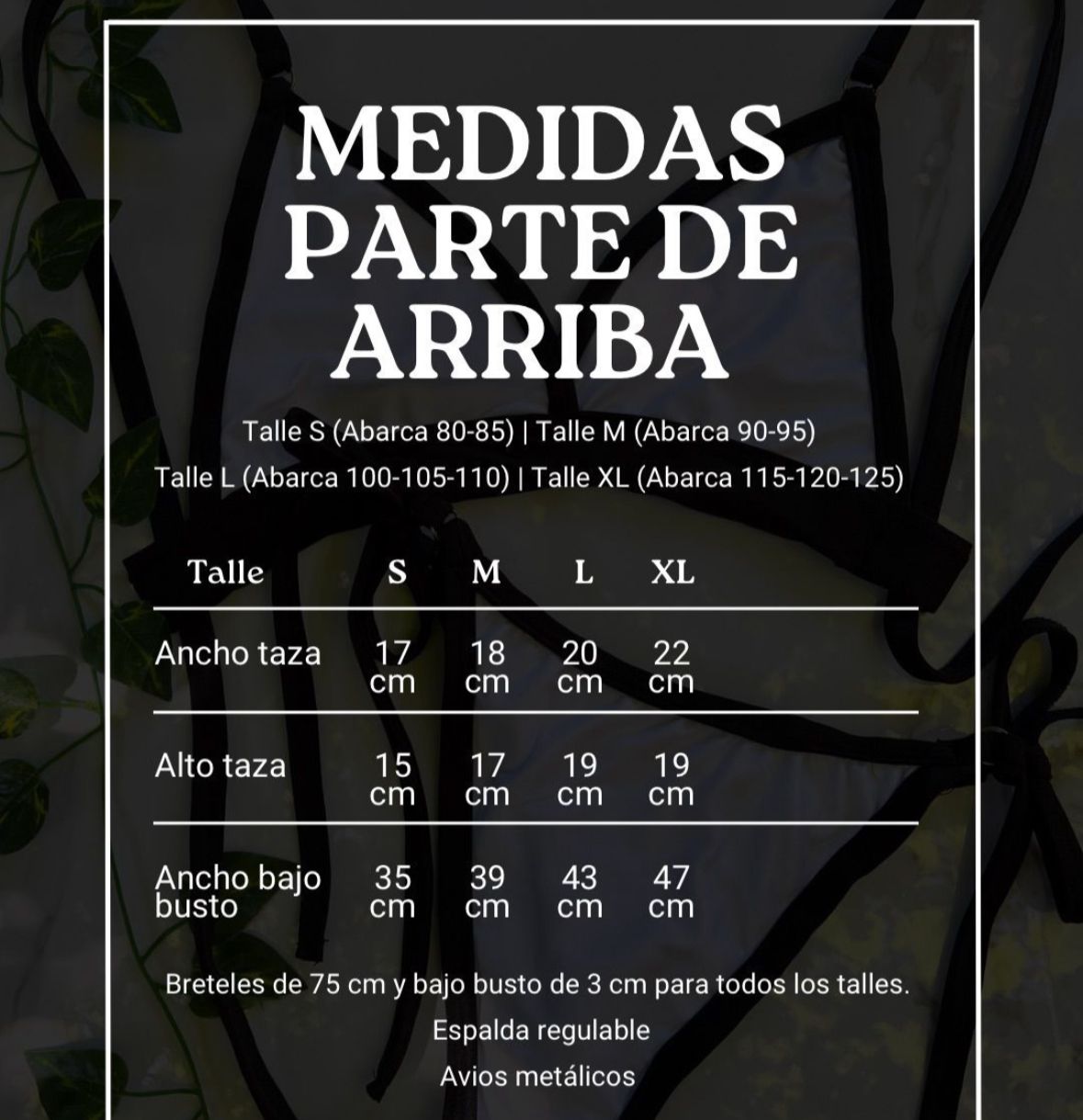 MEDIDAS PARTE DE ARRIBA

Talle S (Abarca 80-85) | Talle M (Abarca 90-95)
Talle L (Abarca 100-105-110) | Talle XL (Abarca 115-120-125)

| Talle | S | M | L | XL |
|---|---|---|---|---|
| Ancho taza | 17 cm | 18 cm | 20 cm | 22 cm |
| Alto taza | 15 cm | 17 cm | 19 cm | 19 cm |
| Ancho bajo busto | 35 cm | 39 cm | 43 cm | 47 cm |

Breteles de 75 cm y bajo busto de 3 cm para todos los talles.
Espalda regulable
Avios metálicos